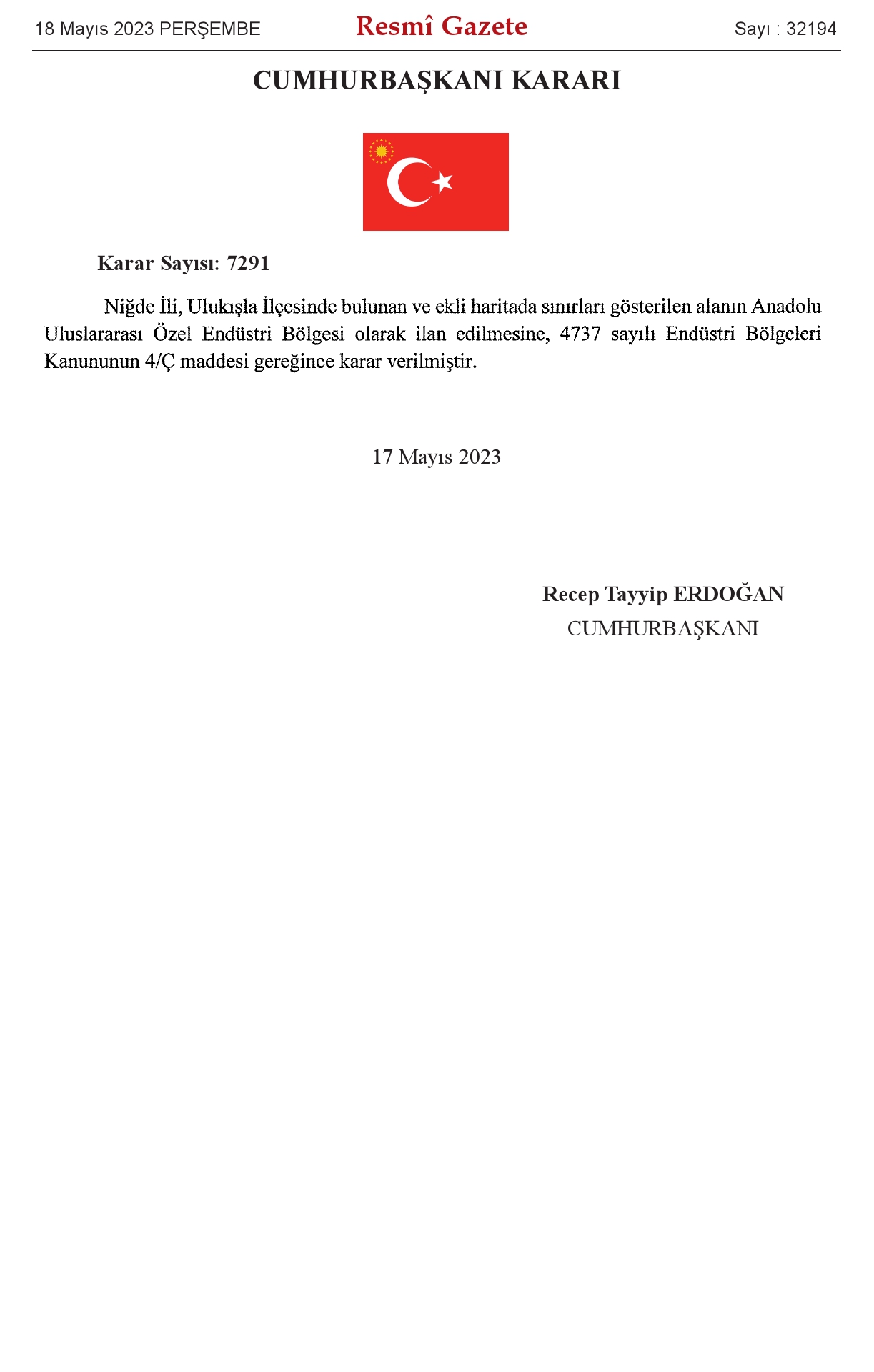 18 Mayıs 2023 PERŞEMBE

Resmî Gazete

Sayı : 32194

CUMHURBAŞKANI KARARI

Karar Sayısı: 7291

Niğde İli, Ulukışla İlçesinde bulunan ve ekli haritada sınırları gösterilen alanın Anadolu Uluslararası Özel Endüstri Bölgesi olarak ilan edilmesine, 4737 sayılı Endüstri Bölgeleri Kanununun 4/Ç maddesi gereğince karar verilmiştir.

17 Mayıs 2023

Recep Tayyip ERDOĞAN
CUMHURBAŞKANI